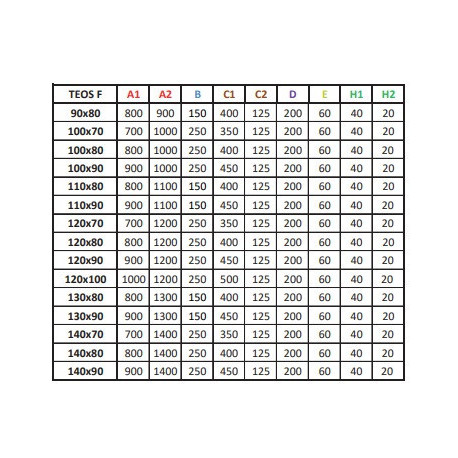 | TEOS F | A1 | A2 | B | C1 | C2 | D | E | H1 | H2 |
|---|---|---|---|---|---|---|---|---|---|
| 90x80 | 800 | 900 | 150 | 400 | 125 | 200 | 60 | 40 | 20 |
| 100x70 | 700 | 1000 | 250 | 350 | 125 | 200 | 60 | 40 | 20 |
| 100x80 | 800 | 1000 | 250 | 400 | 125 | 200 | 60 | 40 | 20 |
| 100x90 | 900 | 1000 | 250 | 450 | 125 | 200 | 60 | 40 | 20 |
| 110x80 | 800 | 1100 | 150 | 400 | 125 | 200 | 60 | 40 | 20 |
| 110x90 | 900 | 1100 | 150 | 450 | 125 | 200 | 60 | 40 | 20 |
| 120x70 | 700 | 1200 | 250 | 350 | 125 | 200 | 60 | 40 | 20 |
| 120x80 | 800 | 1200 | 250 | 400 | 125 | 200 | 60 | 40 | 20 |
| 120x90 | 900 | 1200 | 250 | 450 | 125 | 200 | 60 | 40 | 20 |
| 120x100 | 1000 | 1200 | 250 | 500 | 125 | 200 | 60 | 40 | 20 |
| 130x80 | 800 | 1300 | 150 | 400 | 125 | 200 | 60 | 40 | 20 |
| 130x90 | 900 | 1300 | 150 | 450 | 125 | 200 | 60 | 40 | 20 |
| 140x70 | 700 | 1400 | 250 | 350 | 125 | 200 | 60 | 40 | 20 |
| 140x80 | 800 | 1400 | 250 | 400 | 125 | 200 | 60 | 40 | 20 |
| 140x90 | 900 | 1400 | 250 | 450 | 125 | 200 | 60 | 40 | 20 |